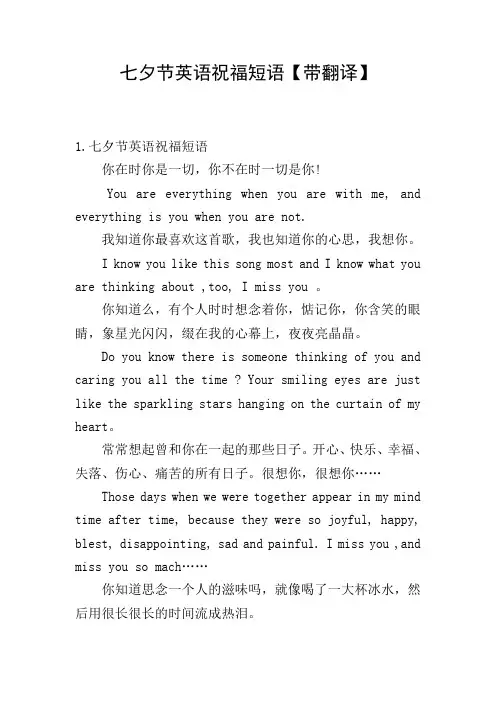 七夕节英语祝福短语【带翻译】

1.七夕节英语祝福短语

你在时你是一切，你不在时一切是你!

You are everything when you are with me, and everything is you when you are not.

我知道你最喜欢这首歌，我也知道你的心思，我想你。

I know you like this song most and I know what you are thinking about ,too, I miss you 。

你知道么，有个人时时想念着你，惦记你，你含笑的眼睛，象星光闪闪，缀在我的心幕上，夜夜亮晶晶。

Do you know there is someone thinking of you and caring you all the time ? Your smiling eyes are just like the sparkling stars hanging on the curtain of my heart。

常常想起曾和你在一起的那些日子。开心、快乐、幸福、失落、伤心、痛苦的所有日子。很想你，很想你……

Those days when we were together appear in my mind time after time, because they were so joyful, happy, blest, disappointing, sad and painful. I miss you ,and miss you so mach……

你知道思念一个人的滋味吗，就像喝了一大杯冰水，然后用很长很长的时间流成热泪。